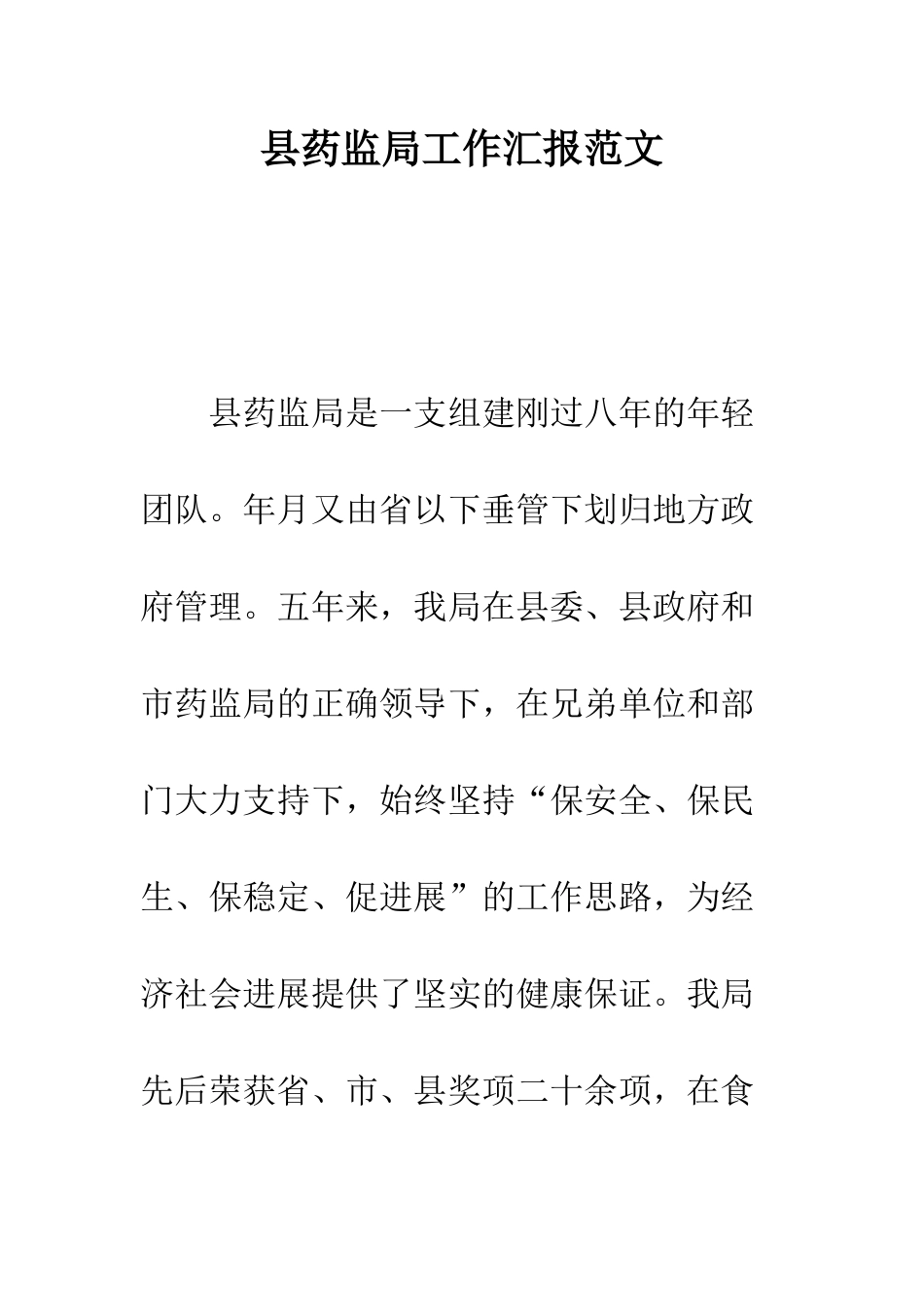 县药监局工作汇报范文

县药监局是一支组建刚过八年的年轻团队。年月又由省以下垂管下划归地方政府管理。五年来，我局在县委、县政府和市药监局的正确领导下，在兄弟单位和部门大力支持下，始终坚持“保安全、保民生、保稳定、促进展”的工作思路，为经济社会进展提供了坚实的健康保证。我局先后荣获省、市、县奖项二十余项，在食